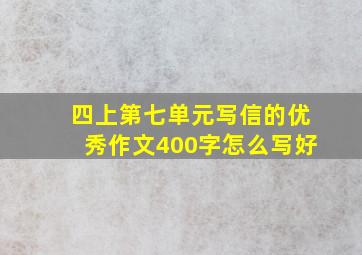 四上第七单元写信的优秀作文400字怎么写好